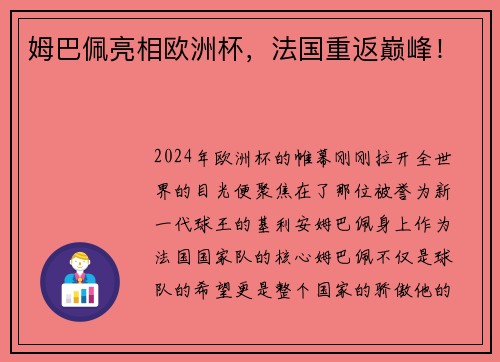 姆巴佩亮相欧洲杯，法国重返巅峰！

2024年欧洲杯的帷幕刚刚拉开全世界的目光便聚焦在了那位被誉为新一代球王的基利安姆巴佩身上作为法国国家队的核心姆巴佩不仅是球队的希望更是整个国家的骄傲他的